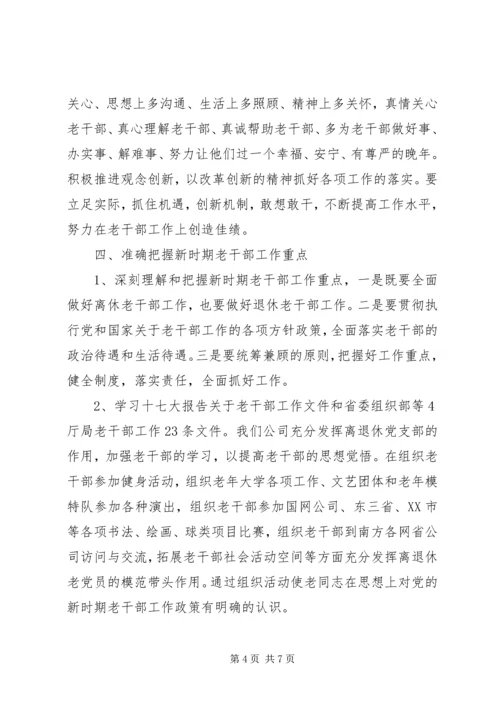 关心、思想上多沟通、生活上多照顾、精神上多关怀，真情关心老干部、真心理解老干部、真诚帮助老干部、多为老干部做好事、办实事、解难事、努力让他们过一个幸福、安宁、有尊严的晚年。积极推进观念创新，以改革创新的精神抓好各项工作的落实。要立足实际，抓住机遇，创新机制，敢想敢干，不断提高工作水平，努力在老干部工作上创造佳绩。

四、准确把握新时期老干部工作重点

1、深刻理解和把握新时期老干部工作重点，一是既要全面做好离休老干部工作，也要做好退休老干部工作。二是要贯彻执行党和国家关于老干部工作的各项方针政策，全面落实老干部的政治待遇和生活待遇。三是要统筹兼顾的原则，把握好工作重点，健全制度，落实责任，全面抓好工作。

2、学习十七大报告关于老干部工作文件和省委组织部等4厅局老干部工作23条文件。我们公司充分发挥离退休党支部的作用，加强老干部的学习，以提高老干部的思想觉悟。在组织老干部参加健身活动，组织老年大学各项工作、文艺团体和老年模特队参加各种演出，组织老干部参加国网公司、东三省、XX市等各项书法、绘画、球类项目比赛，组织老干部到南方各网省公司访问与交流，拓展老干部社会活动空间等方面充分发挥离退休老党员的模范带头作用。通过组织活动使老同志在思想上对党的新时期老干部工作政策有明确的认识。

第4页 共7页